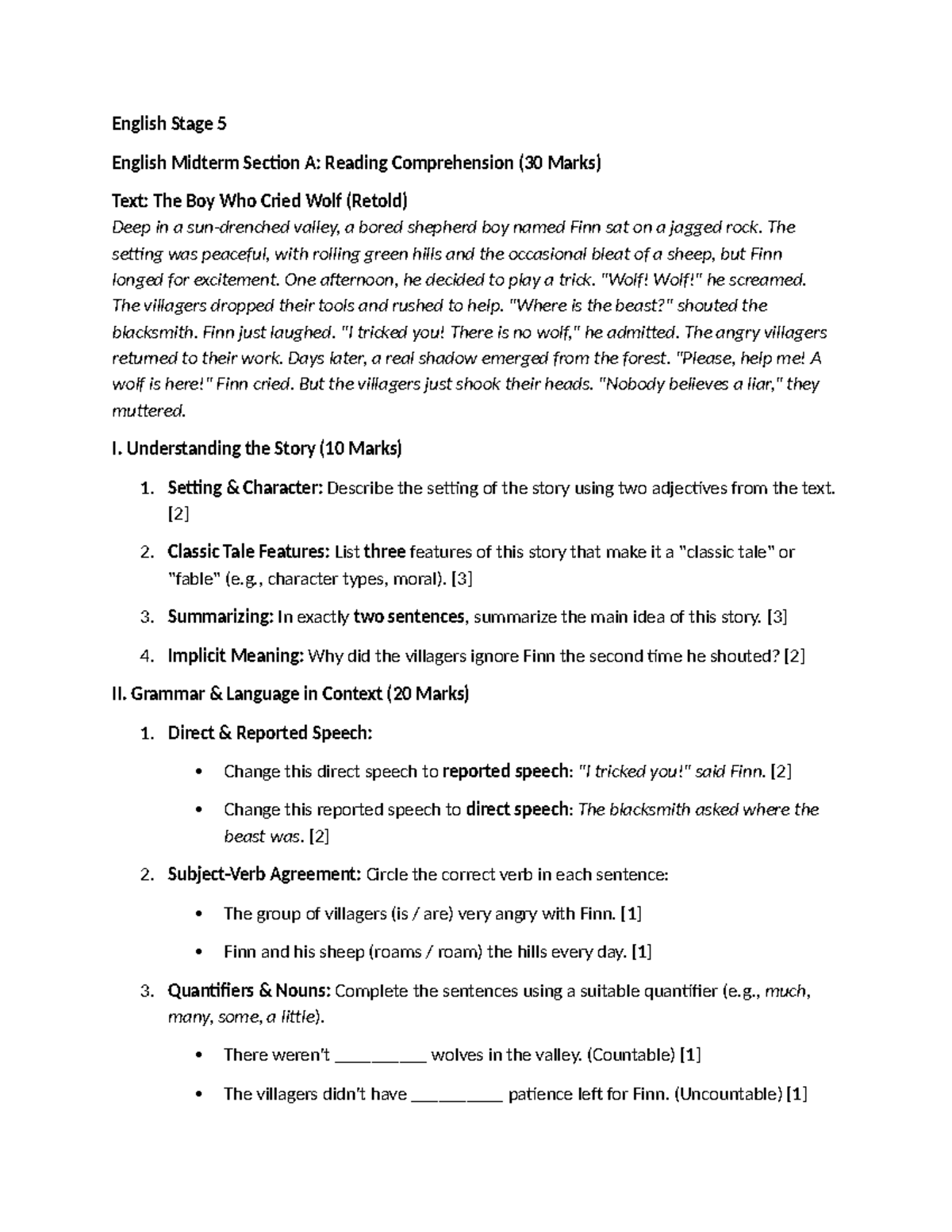 English Stage 5

English Midterm Section A: Reading Comprehension (30 Marks)

Text: The Boy Who Cried Wolf (Retold)

Deep in a sun-drenched valley, a bored shepherd boy named Finn sat on a jagged rock. The setting was peaceful, with rolling green hills and the occasional bleat of a sheep, but Finn longed for excitement. One afternoon, he decided to play a trick. "Wolf! Wolf!" he screamed. The villagers dropped their tools and rushed to help. "Where is the beast?" shouted the blacksmith. Finn just laughed. "I tricked you! There is no wolf," he admitted. The angry villagers returned to their work. Days later, a real shadow emerged from the forest. "Please, help me! A wolf is here!" Finn cried. But the villagers just shook their heads. "Nobody believes a liar," they muttered.

I. Understanding the Story (10 Marks)

1. Setting & Character: Describe the setting of the story using two adjectives from the text. [2]

2. Classic Tale Features: List three features of this story that make it a "classic tale" or "fable" (e.g., character types, moral). [3]

3. Summarizing: In exactly two sentences, summarize the main idea of this story. [3]

4. Implicit Meaning: Why did the villagers ignore Finn the second time he shouted? [2]

II. Grammar & Language in Context (20 Marks)

1. Direct & Reported Speech:

• Change this direct speech to reported speech: "I tricked you!" said Finn. [2]

• Change this reported speech to direct speech: The blacksmith asked where the beast was. [2]

2. Subject-Verb Agreement: Circle the correct verb in each sentence:

• The group of villagers (is / are) very angry with Finn. [1]

• Finn and his sheep (roams / roam) the hills every day. [1]

3. Quantifiers & Nouns: Complete the sentences using a suitable quantifier (e.g., much, many, some, a little).

• There weren't ____ wolves in the valley. (Countable) [1]

• The villagers didn't have ____ patience left for Finn. (Uncountable) [1]